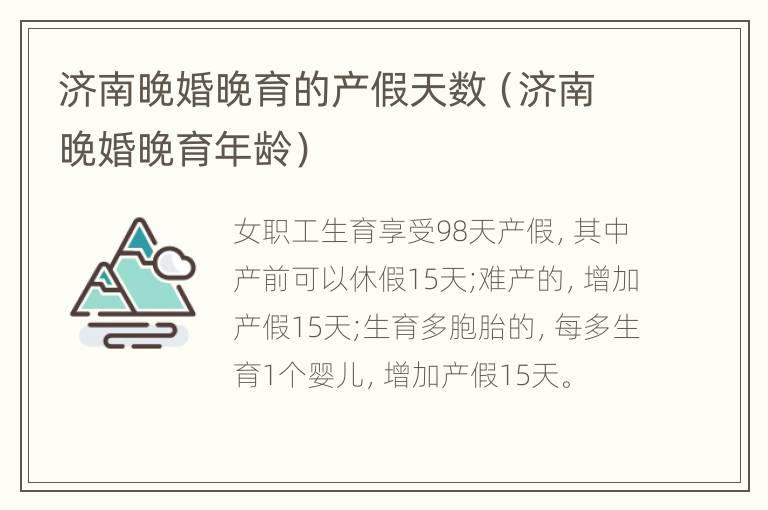 济南晚婚晚育的产假天数（济南晚婚晚育年龄）

女职工生育享受98天产假，其中产前可以休假15天;难产的，增加产假15天;生育多胞胎的，每多生育1个婴儿，增加产假15天。